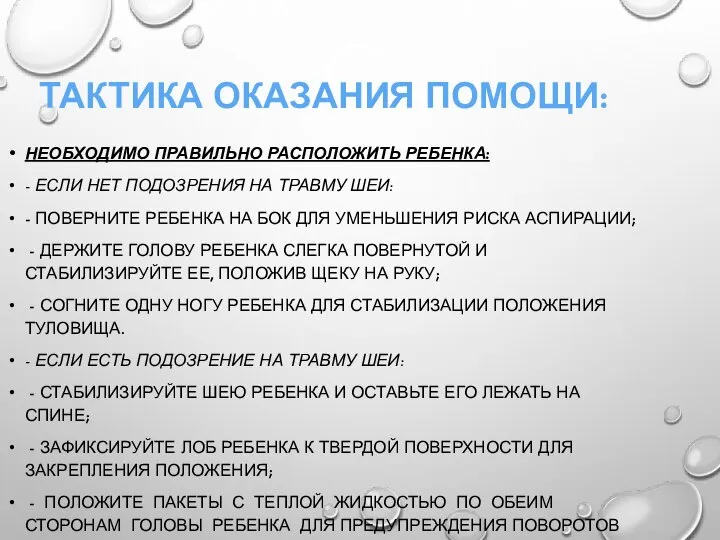 ТАКТИКА ОКАЗАНИЯ ПОМОЩИ:

• НЕОБХОДИМО ПРАВИЛЬНО РАСПОЛОЖИТЬ РЕБЕНКА:

• - ЕСЛИ НЕТ ПОДОЗРЕНИЯ НА ТРАВМУ ШЕИ:

• - ПОВЕРНИТЕ РЕБЕНКА НА БОК ДЛЯ УМЕНЬШЕНИЯ РИСКА АСПИРАЦИИ;

• - ДЕРЖИТЕ ГОЛОВУ РЕБЕНКА СЛЕГКА ПОВЕРНУТОЙ И СТАБИЛИЗИРУЙТЕ ЕЕ, ПОЛОЖИВ ЩЕКУ НА РУКУ;

• - СОГНИТЕ ОДНУ НОГУ РЕБЕНКА ДЛЯ СТАБИЛИЗАЦИИ ПОЛОЖЕНИЯ ТУЛОВИЩА.

• - ЕСЛИ ЕСТЬ ПОДОЗРЕНИЕ НА ТРАВМУ ШЕИ:

• - СТАБИЛИЗИРУЙТЕ ШЕЮ РЕБЕНКА И ОСТАВЬТЕ ЕГО ЛЕЖАТЬ НА СПИНЕ;

• - ЗАФИКСИРУЙТЕ ЛОБ РЕБЕНКА К ТВЕРДОЙ ПОВЕРХНОСТИ ДЛЯ ЗАКРЕПЛЕНИЯ ПОЛОЖЕНИЯ;

• - ПОЛОЖИТЕ ПАКЕТЫ С ТЕПЛОЙ ЖИДКОСТЬЮ ПО ОБЕИМ СТОРОНАМ ГОЛОВЫ РЕБЕНКА ДЛЯ ПРЕДУПРЕЖДЕНИЯ ПОВОРОТОВ